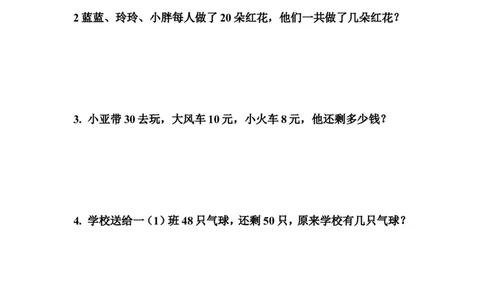 2 蓝蓝、玲玲、小胖每人做了 20 朵红花，他们一共做了几朵红花？

3. 小亚带 30 去玩，大风车 10 元，小火车 8 元，他还剩多少钱？

4. 学校送给一（1）班 48 只气球，还剩 50 只，原来学校有几只气球？